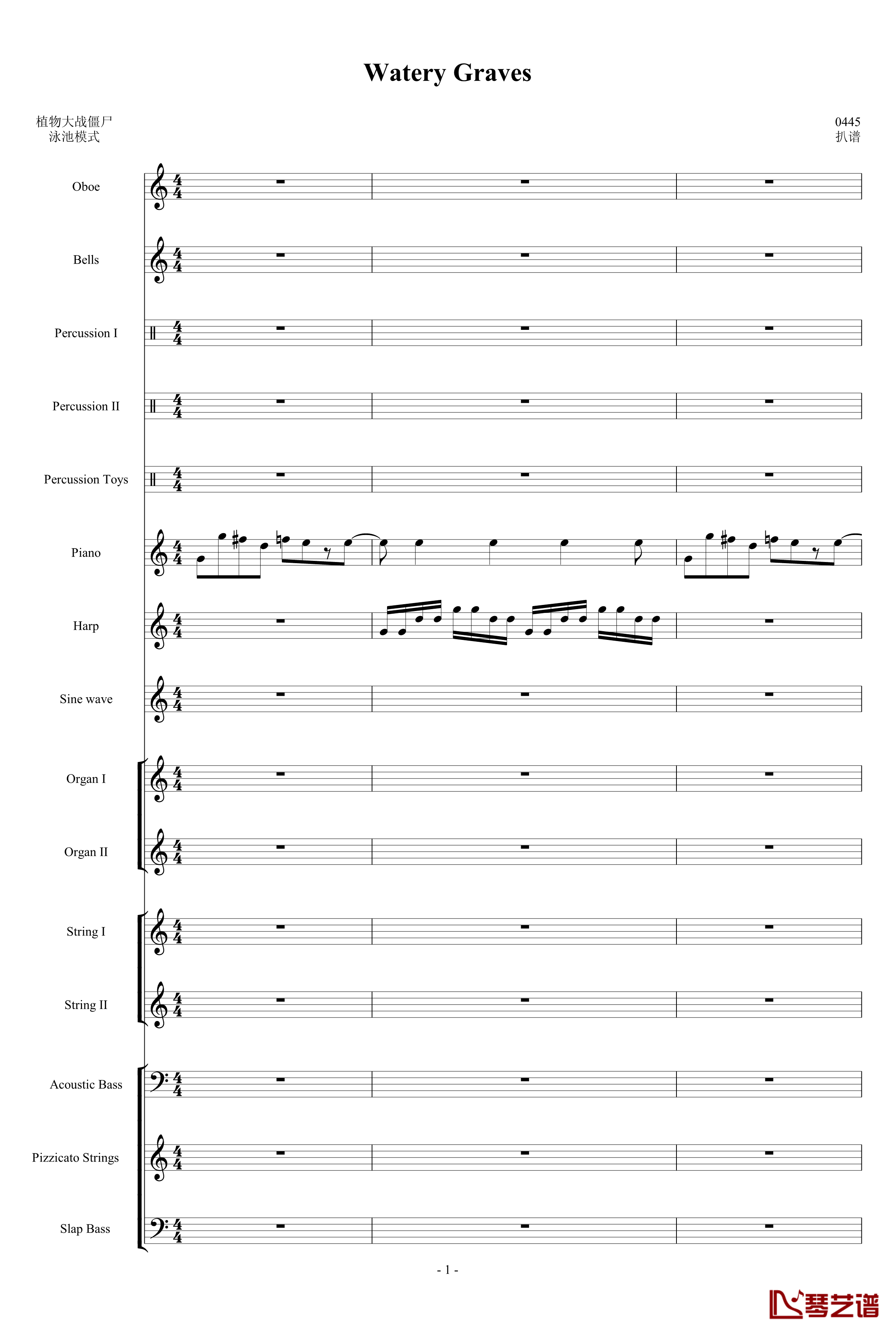 Watery Graves

植物大战僵尸
泳池模式

0445
扒谱

Oboe

Bells

Percussion I

Percussion II

Percussion Toys

Piano

Harp

Sine wave

Organ I

Organ II

String I

String II

Acoustic Bass

Pizzicato Strings

Slap Bass

- 1 -

琴艺谱